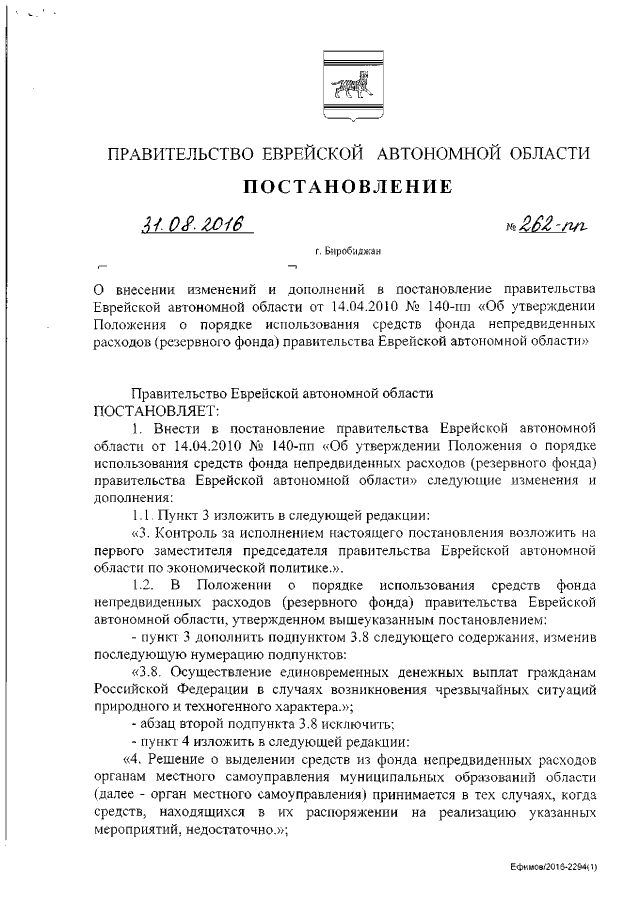 ПРАВИТЕЛЬСТВО ЕВРЕЙСКОЙ АВТОНОМНОЙ ОБЛАСТИ

ПОСТАНОВЛЕНИЕ

31.08.2016 № 262-пп

г. Биробиджан

О внесении изменений и дополнений в постановление правительства Еврейской автономной области от 14.04.2010 № 140-пп «Об утверждении Положения о порядке использования средств фонда непредвиденных расходов (резервного фонда) правительства Еврейской автономной области»

Правительство Еврейской автономной области
ПОСТАНОВЛЯЕТ:

1. Внести в постановление правительства Еврейской автономной области от 14.04.2010 № 140-пп «Об утверждении Положения о порядке использования средств фонда непредвиденных расходов (резервного фонда) правительства Еврейской автономной области» следующие изменения и дополнения:

1.1. Пункт 3 изложить в следующей редакции:

«3. Контроль за исполнением настоящего постановления возложить на первого заместителя председателя правительства Еврейской автономной области по экономической политике.».

1.2. В Положении о порядке использования средств фонда непредвиденных расходов (резервного фонда) правительства Еврейской автономной области, утвержденном вышеуказанным постановлением:

- пункт 3 дополнить подпунктом 3.8 следующего содержания, изменив последующую нумерацию подпунктов:

«3.8. Осуществление единовременных денежных выплат гражданам Российской Федерации в случаях возникновения чрезвычайных ситуаций природного и техногенного характера.»;

- абзац второй подпункта 3.8 исключить;

- пункт 4 изложить в следующей редакции:

«4. Решение о выделении средств из фонда непредвиденных расходов органам местного самоуправления муниципальных образований области (далее - орган местного самоуправления) принимается в тех случаях, когда средств, находящихся в их распоряжении на реализацию указанных мероприятий, недостаточно.»;

Ефимов/2016-2294(1)